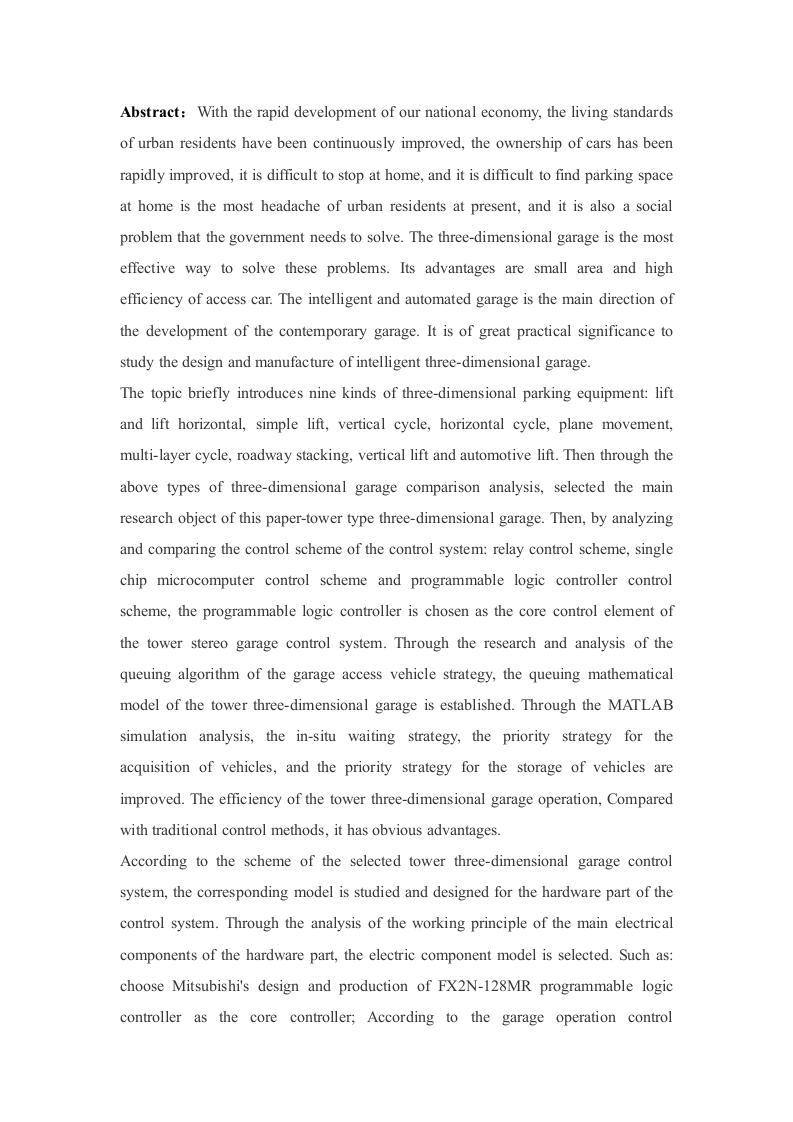 **Abstract：** With the rapid development of our national economy, the living standards of urban residents have been continuously improved, the ownership of cars has been rapidly improved, it is difficult to stop at home, and it is difficult to find parking space at home is the most headache of urban residents at present, and it is also a social problem that the government needs to solve. The three-dimensional garage is the most effective way to solve these problems. Its advantages are small area and high efficiency of access car. The intelligent and automated garage is the main direction of the development of the contemporary garage. It is of great practical significance to study the design and manufacture of intelligent three-dimensional garage.

The topic briefly introduces nine kinds of three-dimensional parking equipment: lift and lift horizontal, simple lift, vertical cycle, horizontal cycle, plane movement, multi-layer cycle, roadway stacking, vertical lift and automotive lift. Then through the above types of three-dimensional garage comparison analysis, selected the main research object of this paper-tower type three-dimensional garage. Then, by analyzing and comparing the control scheme of the control system: relay control scheme, single chip microcomputer control scheme and programmable logic controller control scheme, the programmable logic controller is chosen as the core control element of the tower stereo garage control system. Through the research and analysis of the queuing algorithm of the garage access vehicle strategy, the queuing mathematical model of the tower three-dimensional garage is established. Through the MATLAB simulation analysis, the in-situ waiting strategy, the priority strategy for the acquisition of vehicles, and the priority strategy for the storage of vehicles are improved. The efficiency of the tower three-dimensional garage operation, Compared with traditional control methods, it has obvious advantages.

According to the scheme of the selected tower three-dimensional garage control system, the corresponding model is studied and designed for the hardware part of the control system. Through the analysis of the working principle of the main electrical components of the hardware part, the electric component model is selected. Such as: choose Mitsubishi's design and production of FX2N-128MR programmable logic controller as the core controller; According to the garage operation control